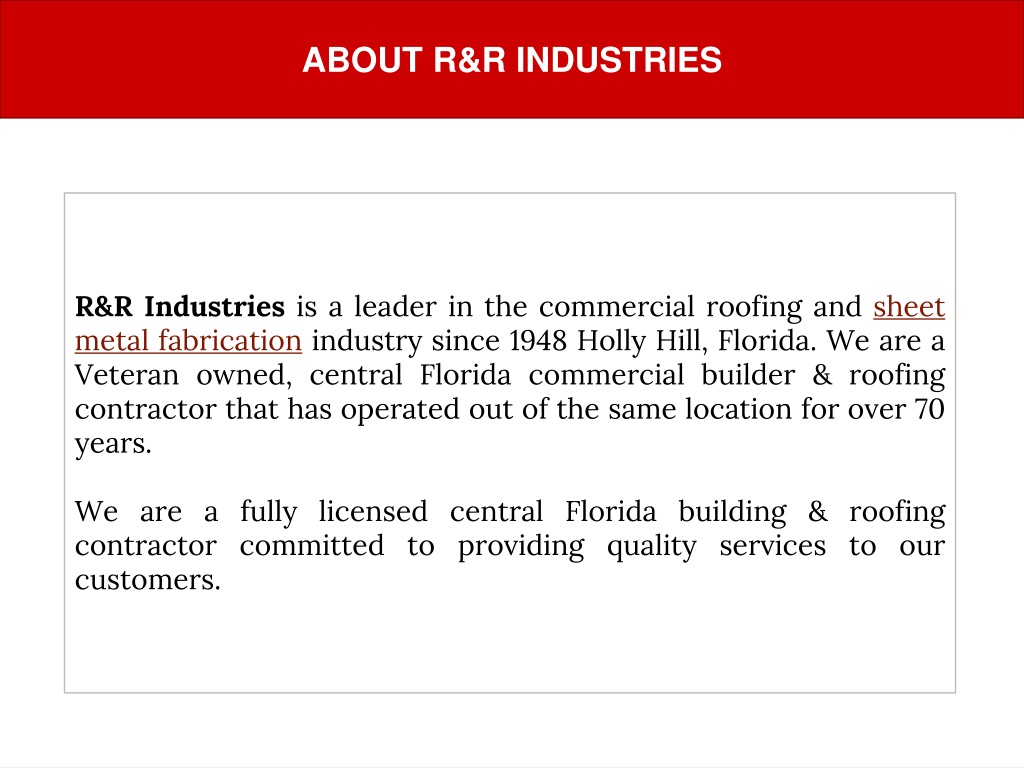 ABOUT R&R INDUSTRIES

R&R Industries is a leader in the commercial roofing and sheet metal fabrication industry since 1948 Holly Hill, Florida. We are a Veteran owned, central Florida commercial builder & roofing contractor that has operated out of the same location for over 70 years.

We are a fully licensed central Florida building & roofing contractor committed to providing quality services to our customers.